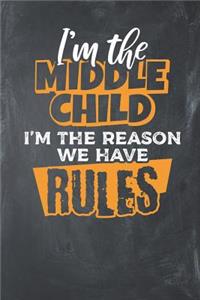 I'm the
MIDDLE
CHILD
I'M THE REASON
WE HAVE
RULES